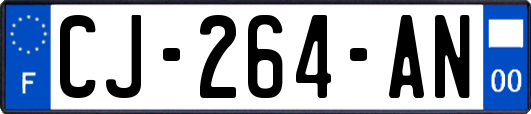 F
CJ-264-AN
00